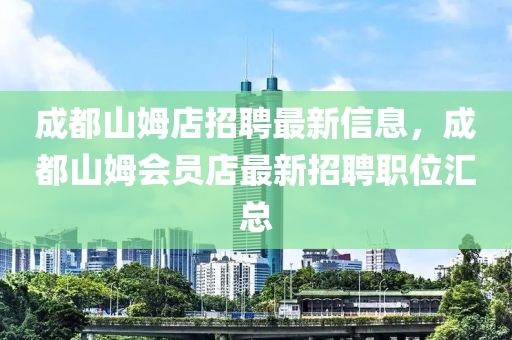 成都山姆店招聘最新信息，成都山姆会员店最新招聘职位汇总